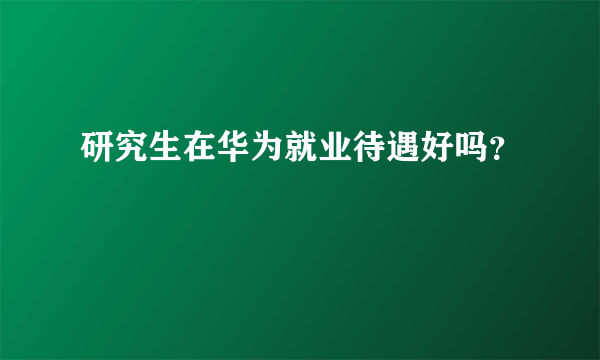 研究生在华为就业待遇好吗?